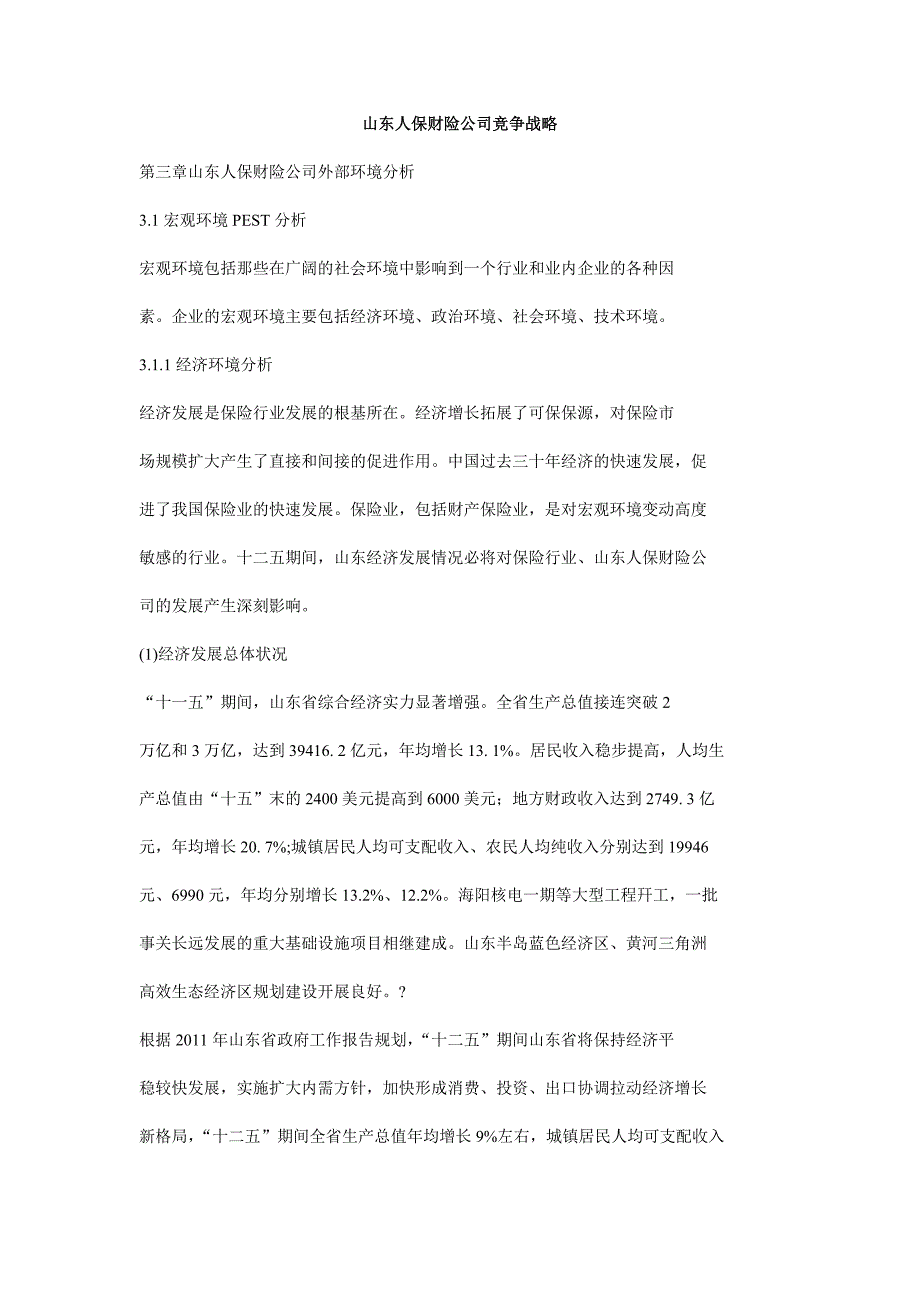 山东人保财险公司竞争战略

第三章山东人保财险公司外部环境分析

3.1 宏观环境 PEST 分析

宏观环境包括那些在广阔的社会环境中影响到一个行业和业内企业的各种因素。企业的宏观环境主要包括经济环境、政治环境、社会环境、技术环境。

3.1.1 经济环境分析

经济发展是保险行业发展的根基所在。经济增长拓展了可保保源，对保险市场规模扩大产生了直接和间接的促进作用。中国过去三十年经济的快速发展，促进了我国保险业的快速发展。保险业，包括财产保险业，是对宏观环境变动高度敏感的行业。十二五期间，山东经济发展情况必将对保险行业、山东人保财险公司的发展产生深刻影响。

(1)经济发展总体状况

“十一五”期间，山东省综合经济实力显著增强。全省生产总值接连突破 2 万亿和 3 万亿，达到 39416. 2 亿元，年均增长 13. 1%。居民收入稳步提高，人均生产总值由“十五”末的 2400 美元提高到 6000 美元；地方财政收入达到 2749. 3 亿元，年均增长 20. 7%;城镇居民人均可支配收入、农民人均纯收入分别达到 19946 元、6990 元，年均分别增长 13.2%、12.2%。海阳核电一期等大型工程开工，一批事关长远发展的重大基础设施项目相继建成。山东半岛蓝色经济区、黄河三角洲高效生态经济区规划建设开展良好。?

根据 2011 年山东省政府工作报告规划，“十二五”期间山东省将保持经济平稳较快发展，实施扩大内需方针，加快形成消费、投资、出口协调拉动经济增长新格局，“十二五”期间全省生产总值年均增长 9%左右，城镇居民人均可支配收入